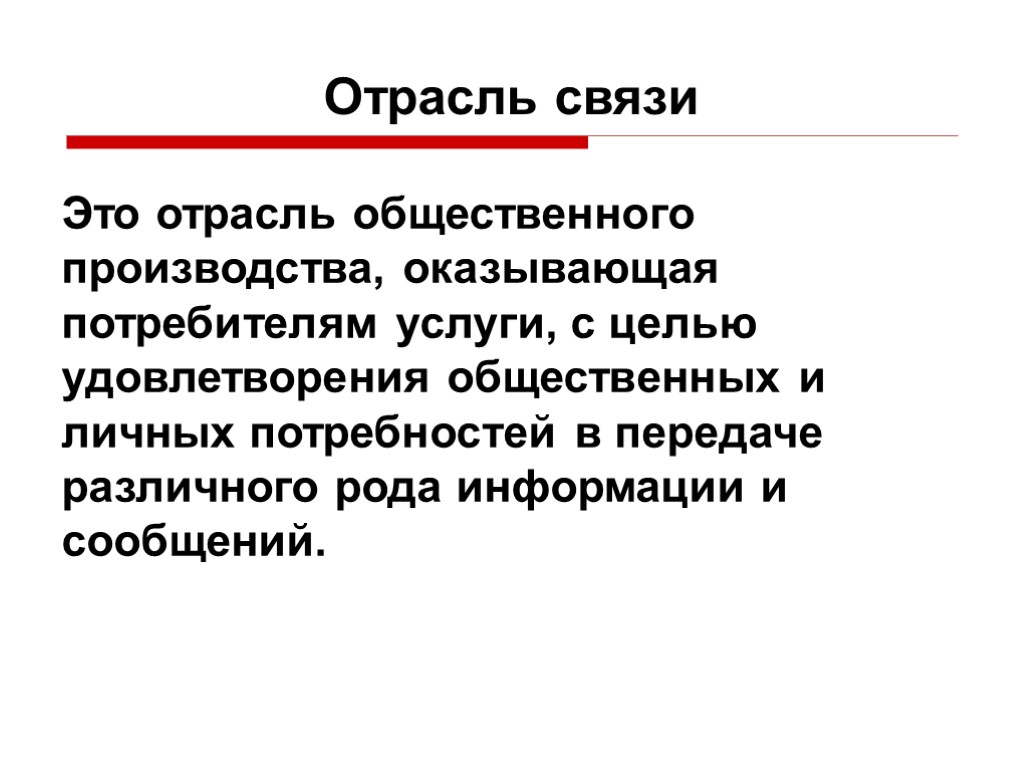 Отрасль связи

Это отрасль общественного производства, оказывающая потребителям услуги, с целью удовлетворения общественных и личных потребностей в передаче различного рода информации и сообщений.